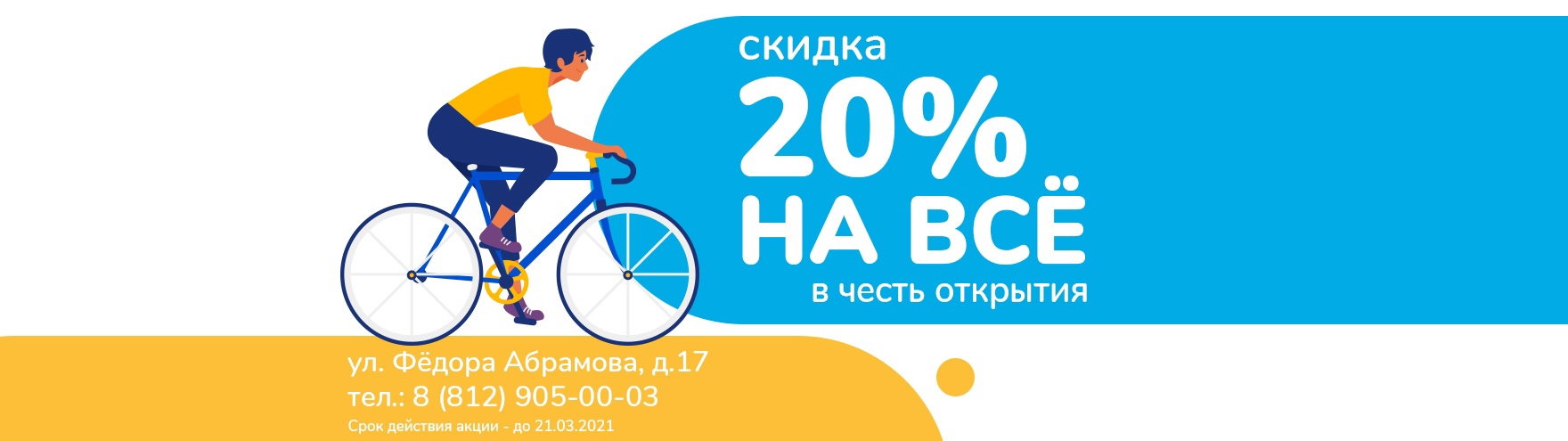 скидка
20%
НА ВСЁ
в честь открытия

ул. Фёдора Абрамова, д.17
тел.: 8 (812) 905-00-03
Срок действия акции - до 21.03.2021